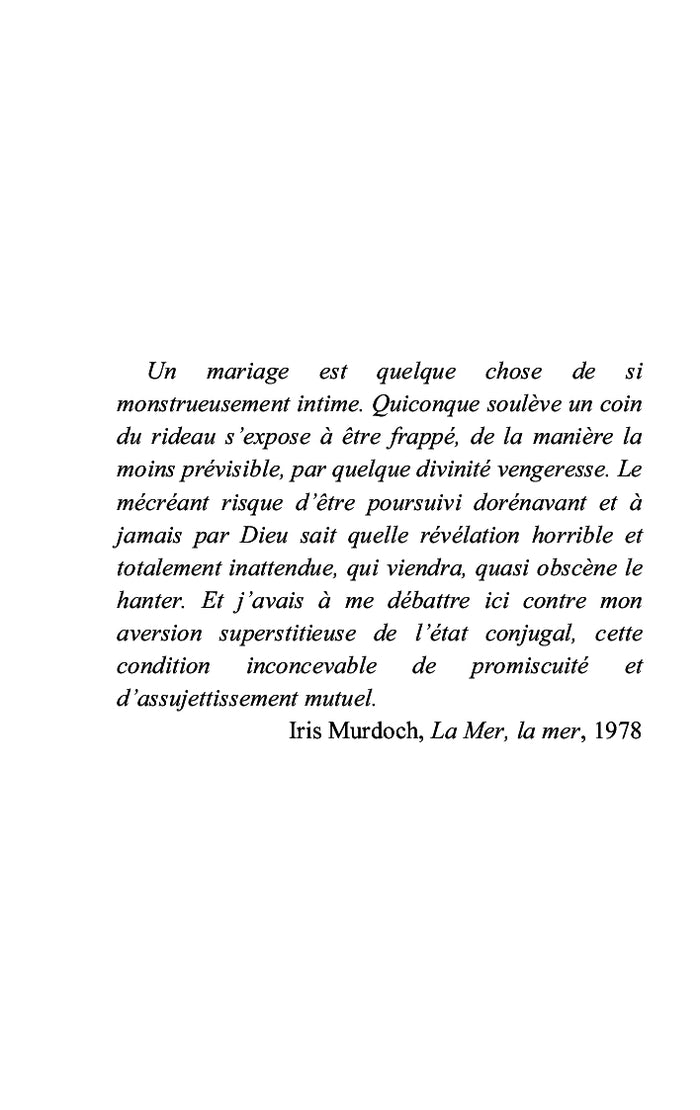 Un mariage est quelque chose de si monstrueusement intime. Quiconque soulève un coin du rideau s'expose à être frappé, de la manière la moins prévisible, par quelque divinité vengeresse. Le mécréant risque d'être poursuivi dorénavant et à jamais par Dieu sait quelle révélation horrible et totalement inattendue, qui viendra, quasi obscène le hanter. Et j'avais à me débattre ici contre mon aversion superstitieuse de l'état conjugal, cette condition inconcevable de promiscuité et d'assujettissement mutuel.

Iris Murdoch, La Mer, la mer, 1978